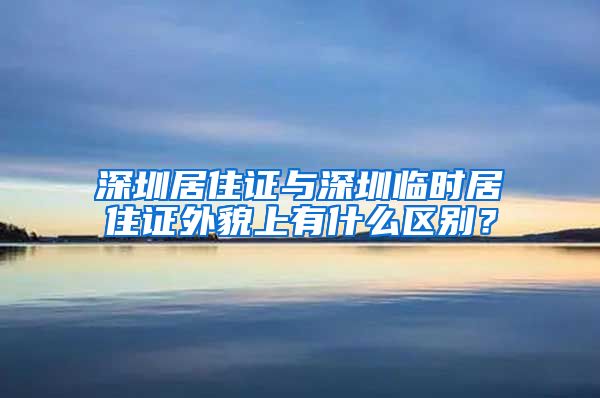 深圳居住证与深圳临时居住证外貌上有什么区别？